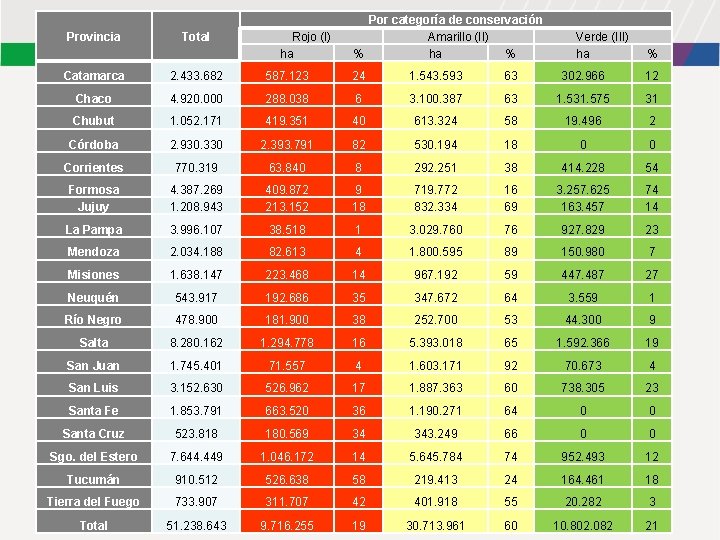 | Provincia | Total | Por categoría de conservación | | | | | |
|---|---|---|---|---|---|---|---|
| | | Rojo (I) | | Amarillo (II) | | Verde (III) | |
| | | ha | % | ha | % | ha | % |
| Catamarca | 2.433.682 | 587.123 | 24 | 1.543.593 | 63 | 302.966 | 12 |
| Chaco | 4.920.000 | 288.038 | 6 | 3.100.387 | 63 | 1.531.575 | 31 |
| Chubut | 1.052.171 | 419.351 | 40 | 613.324 | 58 | 19.496 | 2 |
| Córdoba | 2.930.330 | 2.393.791 | 82 | 530.194 | 18 | 0 | 0 |
| Corrientes | 770.319 | 63.840 | 8 | 292.251 | 38 | 414.228 | 54 |
| Formosa | 4.387.269 | 409.872 | 9 | 719.772 | 16 | 3.257.625 | 74 |
| Jujuy | 1.208.943 | 213.152 | 18 | 832.334 | 69 | 163.457 | 14 |
| La Pampa | 3.996.107 | 38.518 | 1 | 3.029.760 | 76 | 927.829 | 23 |
| Mendoza | 2.034.188 | 82.613 | 4 | 1.800.595 | 89 | 150.980 | 7 |
| Misiones | 1.638.147 | 223.468 | 14 | 967.192 | 59 | 447.487 | 27 |
| Neuquén | 543.917 | 192.686 | 35 | 347.672 | 64 | 3.559 | 1 |
| Río Negro | 478.900 | 181.900 | 38 | 252.700 | 53 | 44.300 | 9 |
| Salta | 8.280.162 | 1.294.778 | 16 | 5.393.018 | 65 | 1.592.366 | 19 |
| San Juan | 1.745.401 | 71.557 | 4 | 1.603.171 | 92 | 70.673 | 4 |
| San Luis | 3.152.630 | 526.962 | 17 | 1.887.363 | 60 | 738.305 | 23 |
| Santa Fe | 1.853.791 | 663.520 | 36 | 1.190.271 | 64 | 0 | 0 |
| Santa Cruz | 523.818 | 180.569 | 34 | 343.249 | 66 | 0 | 0 |
| Sgo. del Estero | 7.644.449 | 1.046.172 | 14 | 5.645.784 | 74 | 952.493 | 12 |
| Tucumán | 910.512 | 526.638 | 58 | 219.413 | 24 | 164.461 | 18 |
| Tierra del Fuego | 733.907 | 311.707 | 42 | 401.918 | 55 | 20.282 | 3 |
| Total | 51.238.643 | 9.716.255 | 19 | 30.713.961 | 60 | 10.802.082 | 21 |